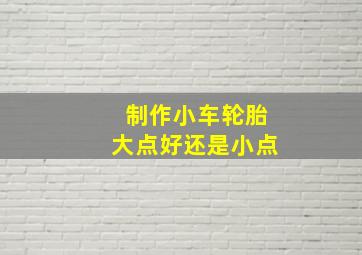 制作小车轮胎
大点好还是小点